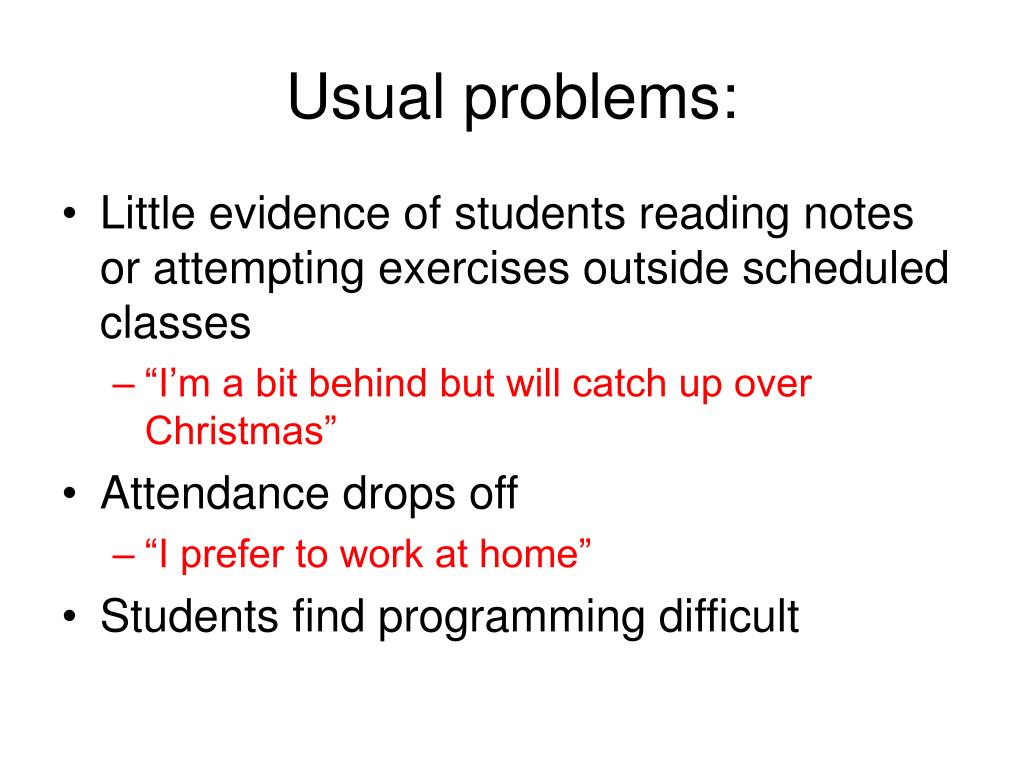 Usual problems:

• Little evidence of students reading notes or attempting exercises outside scheduled classes
– “I’m a bit behind but will catch up over Christmas”
• Attendance drops off
– “I prefer to work at home”
• Students find programming difficult